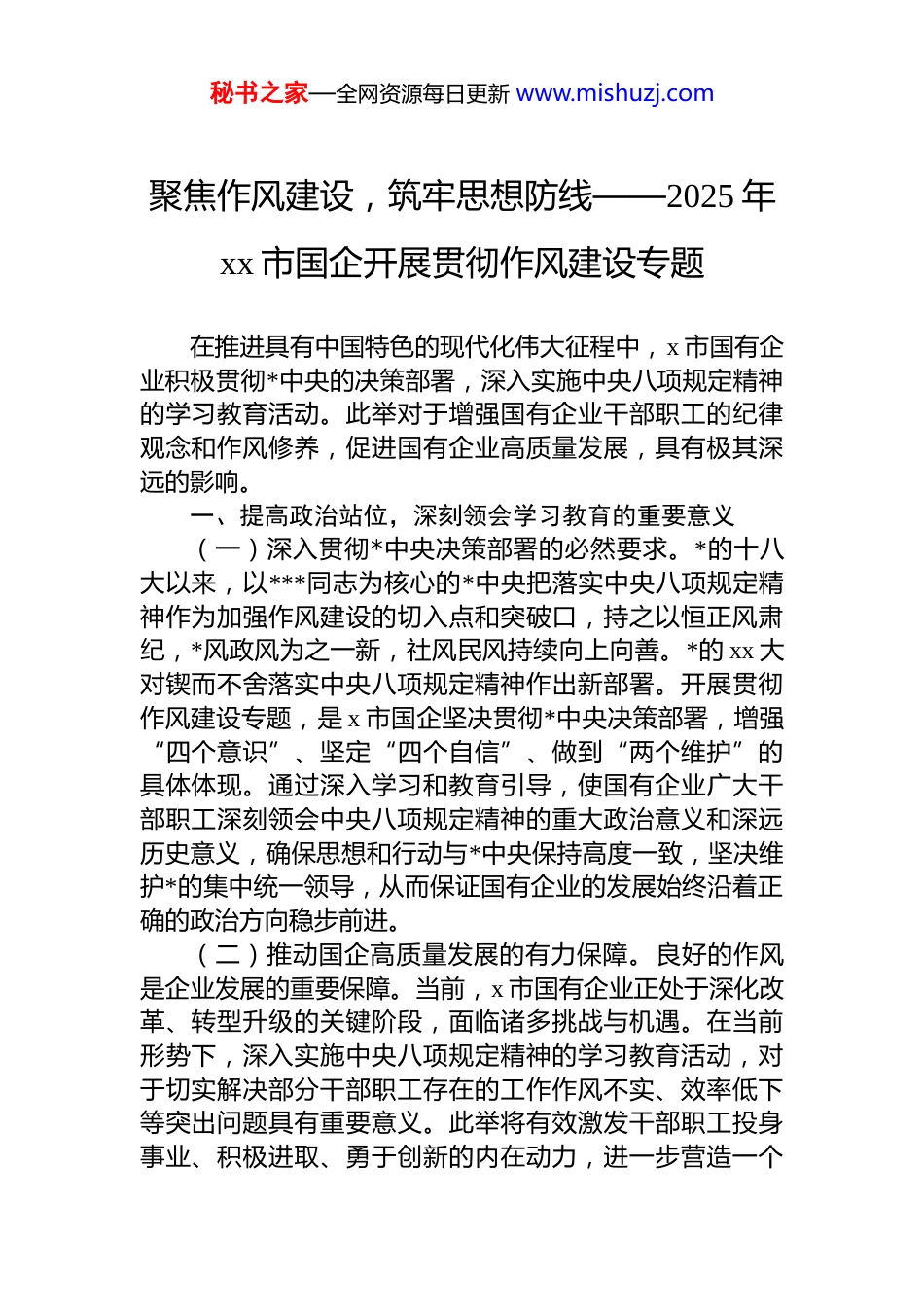 秘书之家—全网资源每日更新 www.mishuzj.com

聚焦作风建设，筑牢思想防线——2025 年 xx 市国企开展贯彻作风建设专题

在推进具有中国特色的现代化伟大征程中，x 市国有企业积极贯彻*中央的决策部署，深入实施中央八项规定精神的学习教育活动。此举对于增强国有企业干部职工的纪律观念和作风修养，促进国有企业高质量发展，具有极其深远的影响。

一、提高政治站位，深刻领会学习教育的重要意义

（一）深入贯彻*中央决策部署的必然要求。*的十八大以来，以***同志为核心的*中央把落实中央八项规定精神作为加强作风建设的切入点和突破口，持之以恒正风肃纪，*风政风为之一新，社风民风持续向上向善。*的 xx 大对锲而不舍落实中央八项规定精神作出新部署。开展贯彻作风建设专题，是 x 市国企坚决贯彻*中央决策部署，增强“四个意识”、坚定“四个自信”、做到“两个维护”的具体体现。通过深入学习和教育引导，使国有企业广大干部职工深刻领会中央八项规定精神的重大政治意义和深远历史意义，确保思想和行动与*中央保持高度一致，坚决维护*的集中统一领导，从而保证国有企业的发展始终沿着正确的政治方向稳步前进。

（二）推动国企高质量发展的有力保障。良好的作风是企业发展的重要保障。当前，x 市国有企业正处于深化改革、转型升级的关键阶段，面临诸多挑战与机遇。在当前形势下，深入实施中央八项规定精神的学习教育活动，对于切实解决部分干部职工存在的工作作风不实、效率低下等突出问题具有重要意义。此举将有效激发干部职工投身事业、积极进取、勇于创新的内在动力，进一步营造一个